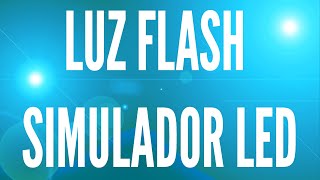 LUZ FLASH
SIMULADOR LED